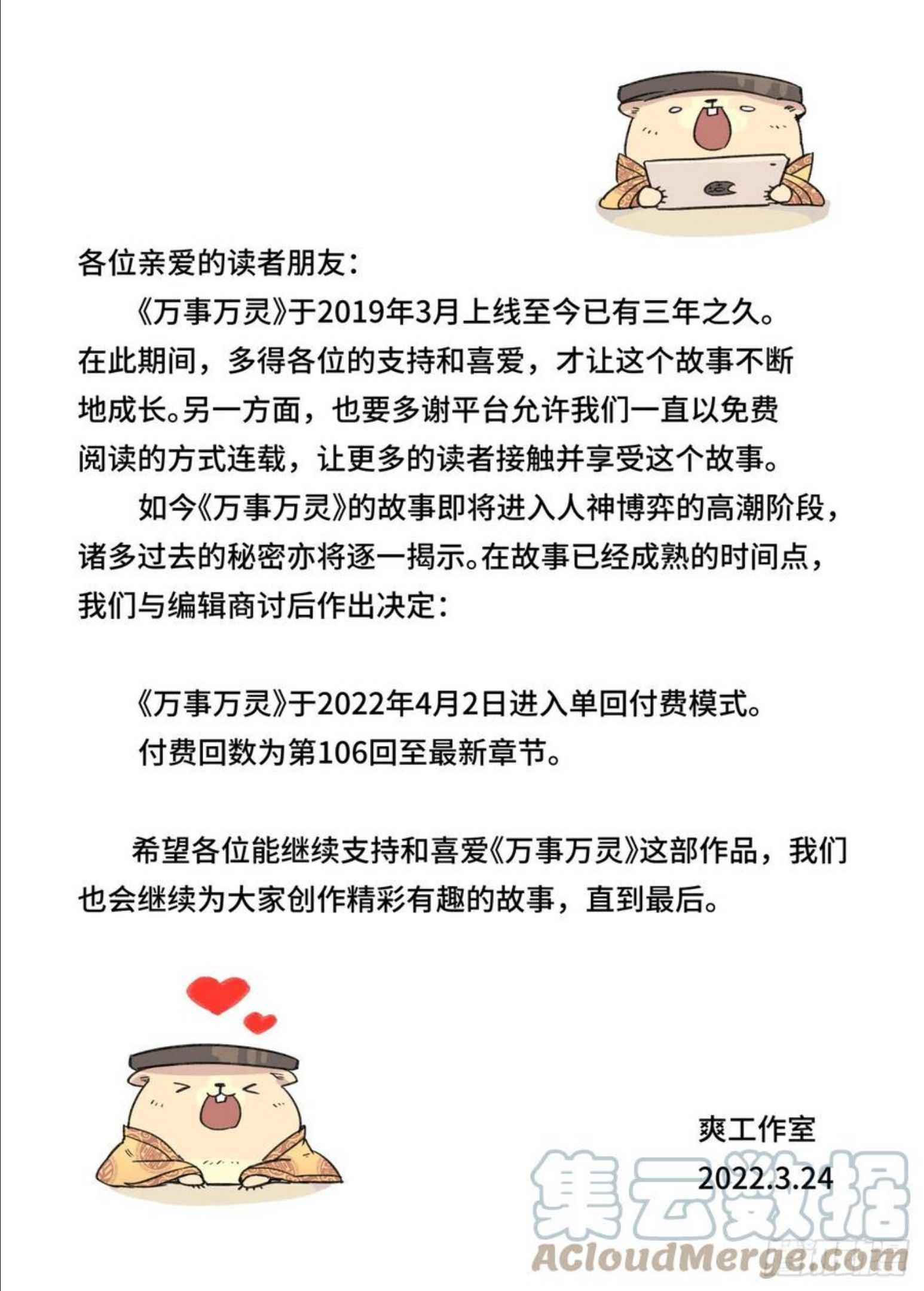 各位亲爱的读者朋友：

《万事万灵》于2019年3月上线至今已有三年之久。在此期间，多得各位的支持和喜爱，才让这个故事不断地成长。另一方面，也要多谢平台允许我们一直以免费阅读的方式连载，让更多的读者接触并享受这个故事。

如今《万事万灵》的故事即将进入人神博弈的高潮阶段，诸多过去的秘密亦将逐一揭示。在故事已经成熟的时间点，我们与编辑商讨后作出决定：

《万事万灵》于2022年4月2日进入单回付费模式。
付费回数为第106回至最新章节。

希望各位能继续支持和喜爱《万事万灵》这部作品，我们也会继续为大家创作精彩有趣的故事，直到最后。

爽工作室
2022.3.24

集云数据
ACloudMerge.com